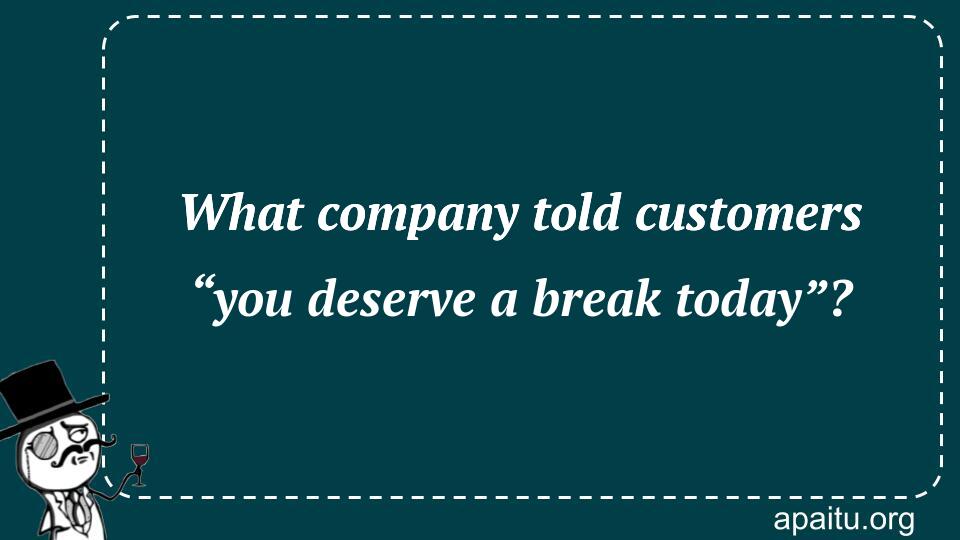 What company told customers “you deserve a break today”?

apaitu.org